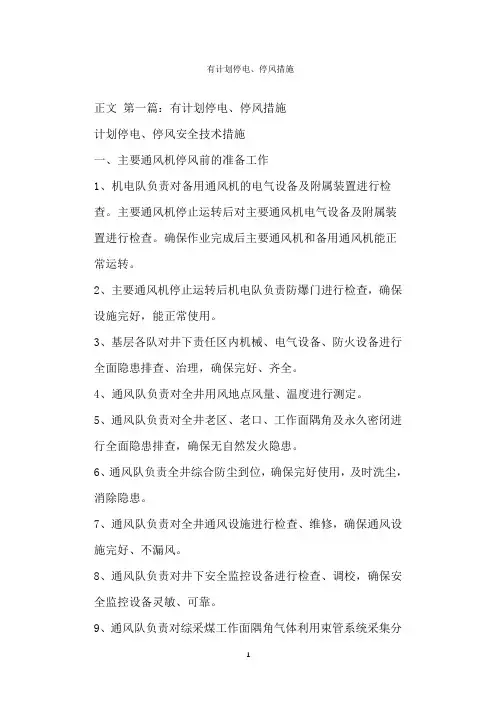 有计划停电、停风措施

正文 第一篇：有计划停电、停风措施

计划停电、停风安全技术措施

一、主要通风机停风前的准备工作

1、机电队负责对备用通风机的电气设备及附属装置进行检查。主要通风机停止运转后对主要通风机电气设备及附属装置进行检查。确保作业完成后主要通风机和备用通风机能正常运转。

2、主要通风机停止运转后机电队负责防爆门进行检查，确保设施完好，能正常使用。

3、基层各队对井下责任区内机械、电气设备、防火设备进行全面隐患排查、治理，确保完好、齐全。

4、通风队负责对全井用风地点风量、温度进行测定。

5、通风队负责对全井老区、老口、工作面隅角及永久密闭进行全面隐患排查，确保无自然发火隐患。

6、通风队负责全井综合防尘到位，确保完好使用，及时洗尘，消除隐患。

7、通风队负责对全井通风设施进行检查、维修，确保通风设施完好、不漏风。

8、通风队负责对井下安全监控设备进行检查、调校，确保安全监控设备灵敏、可靠。

9、通风队负责对综采煤工作面隅角气体利用束管系统采集分

1